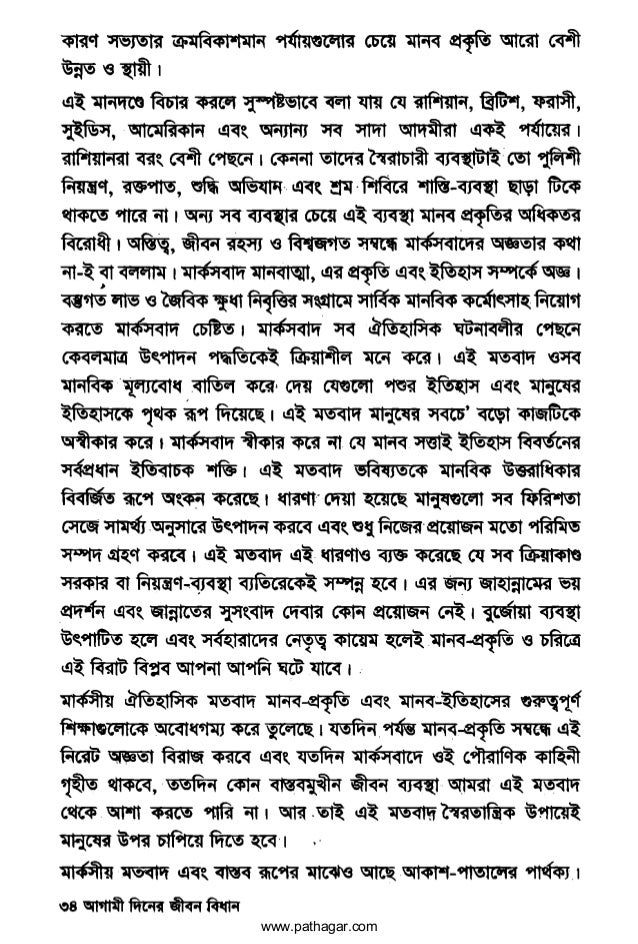 কারণ সভ্যতার ক্রমবিকাশমান পর্যায়গুলোর চেয়ে মানব প্রকৃতি আরো বেশী উন্নত ও স্থায়ী।

এই মানদণ্ডে বিচার করলে সুস্পষ্টভাবে বলা যায় যে রাশিয়ান, ব্রিটিশ, ফরাসী, সুইডিস, আমেরিকান এবং অন্যান্য সব সাদা আদমীরা একই পর্যায়ের। রাশিয়ানরা বরং বেশী পেছনে। কেননা তাদের স্বৈরাচারী ব্যবস্থাটাই তো পুলিশী নিয়ন্ত্রণ, রক্তপাত, শুদ্ধি অভিযান এবং শ্রম শিবিরে শাস্তি-ব্যবস্থা ছাড়া টিকে থাকতে পারে না। অন্য সব ব্যবস্থার চেয়ে এই ব্যবস্থা মানব প্রকৃতির অধিকতর বিরোধী। অস্তিত্ব, জীবন রহস্য ও বিশ্বজগত সম্বন্ধে মার্কসবাদের অজ্ঞতার কথা না-ই বা বললাম। মার্কসবাদ মানবাত্মা, এর প্রকৃতি এবং ইতিহাস সম্পর্কে অজ্ঞ। বস্তুগত লাভ ও জৈবিক ক্ষুধা নিবৃত্তির সংগ্রামে সার্বিক মানবিক কর্মোৎসাহ নিয়োগ করতে মার্কসবাদ চেষ্টিত। মার্কসবাদ সব ঐতিহাসিক ঘটনাবলীর পেছনে কেবলমাত্র উৎপাদন পদ্ধতিকেই ক্রিয়াশীল মনে করে। এই মতবাদ ওসব মানবিক মূল্যবোধ বাতিল করে দেয় যেগুলো পশুর ইতিহাস এবং মানুষের ইতিহাসকে পৃথক রূপ দিয়েছে। এই মতবাদ মানুষের সবচে' বড়ো কাজটিকে অস্বীকার করে। মার্কসবাদ স্বীকার করে না যে মানব সত্তাই ইতিহাস বিবর্তনের সর্বপ্রধান ইতিবাচক শক্তি। এই মতবাদ ভবিষ্যতকে মানবিক উত্তরাধিকার বিবর্জিত রূপে অংকন করেছে। ধারণা দেয়া হয়েছে মানুষগুলো সব ফিরিশতা সেজে সামর্থ্য অনুসারে উৎপাদন করবে এবং শুধু নিজের প্রয়োজন মতো পরিমিত সম্পদ গ্রহণ করবে। এই মতবাদ এই ধারণাও ব্যক্ত করেছে যে সব ক্রিয়াকাণ্ড সরকার বা নিয়ন্ত্রণ-ব্যবস্থা ব্যতিরেকেই সম্পন্ন হবে। এর জন্য জাহান্নামের ভয় প্রদর্শন এবং জান্নাতের সুসংবাদ দেবার কোন প্রয়োজন নেই। বুর্জোয়া ব্যবস্থা উৎপাটিত হলে এবং সর্বহারাদের নেতৃত্ব কায়েম হলেই মানব-প্রকৃতি ও চরিত্রে এই বিরাট বিপ্লব আপনা আপনি ঘটে যাবে।

মার্কসীয় ঐতিহাসিক মতবাদ মানব-প্রকৃতি এবং মানব-ইতিহাসের গুরুত্বপূর্ণ শিক্ষাগুলোকে অবোধগম্য করে তুলেছে। যতদিন পর্যন্ত মানব-প্রকৃতি সম্বন্ধে এই নিরেট অজ্ঞতা বিরাজ করবে এবং যতদিন মার্কসবাদে ওই পৌরাণিক কাহিনী গৃহীত থাকবে, ততদিন কোন বাস্তবমুখীন জীবন ব্যবস্থা আমরা এই মতবাদ থেকে আশা করতে পারি না। আর তাই এই মতবাদ স্বৈরতান্ত্রিক উপায়েই মানুষের উপর চাপিয়ে দিতে হবে।

মার্কসীয় মতবাদ এবং বাস্তব রূপের মাঝেও আছে আকাশ-পাতালের পার্থক্য।

৩৪ আগামী দিনের জীবন বিধান

www.pathagar.com